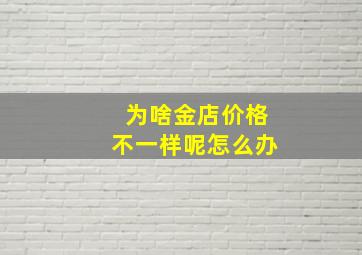 为啥金店价格
不一样呢怎么办